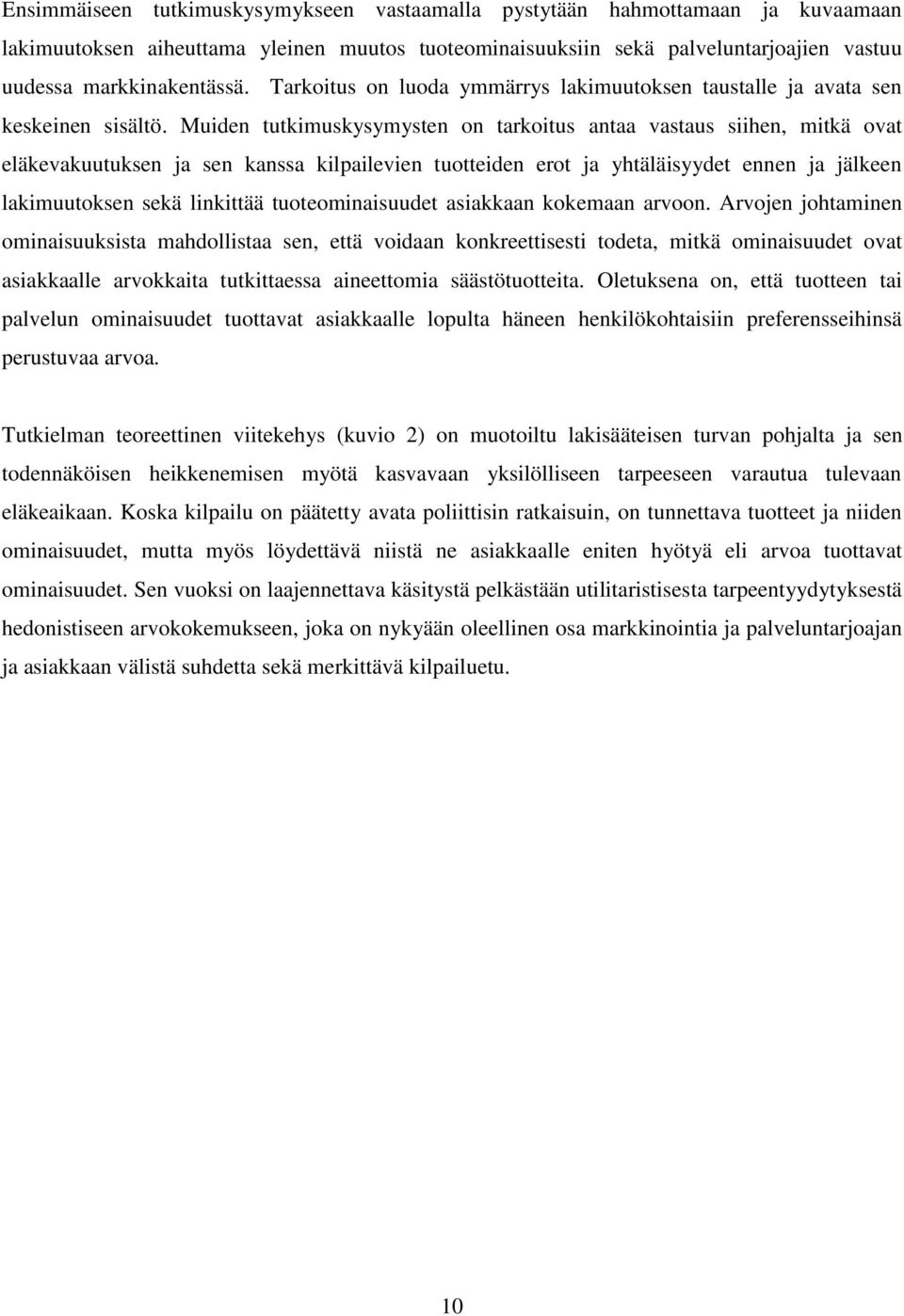 Ensimmäiseen tutkimuskysymykseen vastaamalla pystytään hahmottamaan ja kuvaamaan lakimuutoksen aiheuttama yleinen muutos tuoteominaisuuksiin sekä palveluntarjoajien vastuu uudessa markkinakentässä. Tarkoitus on luoda ymmärrys lakimuutoksen taustalle ja avata sen keskeinen sisältö. Muiden tutkimuskysymysten on tarkoitus antaa vastaus siihen, mitkä ovat eläkevakuutuksen ja sen kanssa kilpailevien tuotteiden erot ja yhtäläisyydet ennen ja jälkeen lakimuutoksen sekä linkittää tuoteominaisuudet asiakkaan kokemaan arvoon. Arvojen johtaminen ominaisuuksista mahdollistaa sen, että voidaan konkreettisesti todeta, mitkä ominaisuudet ovat asiakkaalle arvokkaita tutkittaessa aineettomia säästötuotteita. Oletuksena on, että tuotteen tai palvelun ominaisuudet tuottavat asiakkaalle lopulta häneen henkilökohtaisiin preferensseihinsä perustuvaa arvoa.

Tutkielman teoreettinen viitekehys (kuvio 2) on muotoiltu lakisääteisen turvan pohjalta ja sen todennäköisen heikkenemisen myötä kasvavaan yksilölliseen tarpeeseen varautua tulevaan eläkeaikaan. Koska kilpailu on päätetty avata poliittisin ratkaisuin, on tunnettava tuotteet ja niiden ominaisuudet, mutta myös löydettävä niistä ne asiakkaalle eniten hyötyä eli arvoa tuottavat ominaisuudet. Sen vuoksi on laajennettava käsitystä pelkästään utilitaristisesta tarpeentyydytyksestä hedonistiseen arvokokemukseen, joka on nykyään oleellinen osa markkinointia ja palveluntarjoajan ja asiakkaan välistä suhdetta sekä merkittävä kilpailuetu.

10